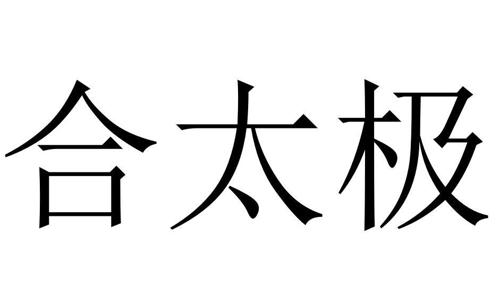 合太极